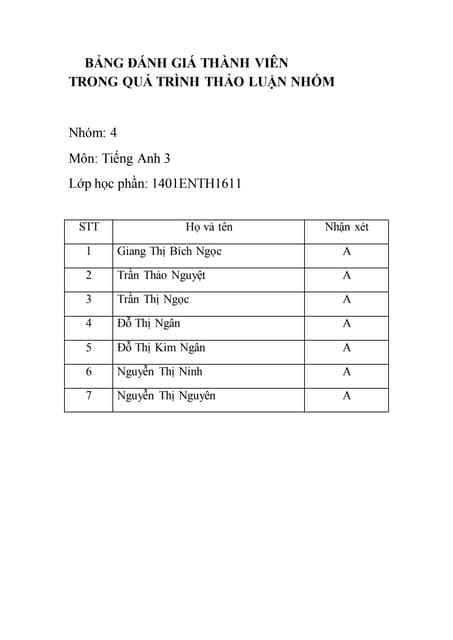 BẢNG ĐÁNH GIÁ THÀNH VIÊN
TRONG QUÁ TRÌNH THẢO LUẬN NHÓM

Nhóm: 4

Môn: Tiếng Anh 3

Lớp học phần: 1401ENTH1611

| STT | Họ và tên | Nhận xét |
|---|---|---|
| 1 | Giang Thị Bích Ngọc | A |
| 2 | Trần Thảo Nguyệt | A |
| 3 | Trần Thị Ngọc | A |
| 4 | Đỗ Thị Ngân | A |
| 5 | Đỗ Thị Kim Ngân | A |
| 6 | Nguyễn Thị Ninh | A |
| 7 | Nguyễn Thị Nguyên | A |